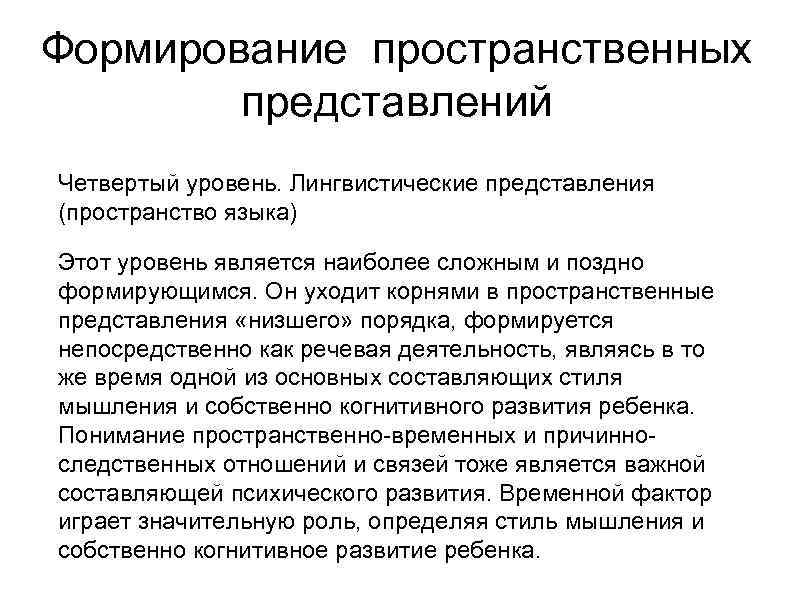 Формирование пространственных представлений

Четвертый уровень. Лингвистические представления (пространство языка)

Этот уровень является наиболее сложным и поздно формирующимся. Он уходит корнями в пространственные представления «низшего» порядка, формируется непосредственно как речевая деятельность, являясь в то же время одной из основных составляющих стиля мышления и собственно когнитивного развития ребенка. Понимание пространственно-временных и причинно-следственных отношений и связей тоже является важной составляющей психического развития. Временной фактор играет значительную роль, определяя стиль мышления и собственно когнитивное развитие ребенка.